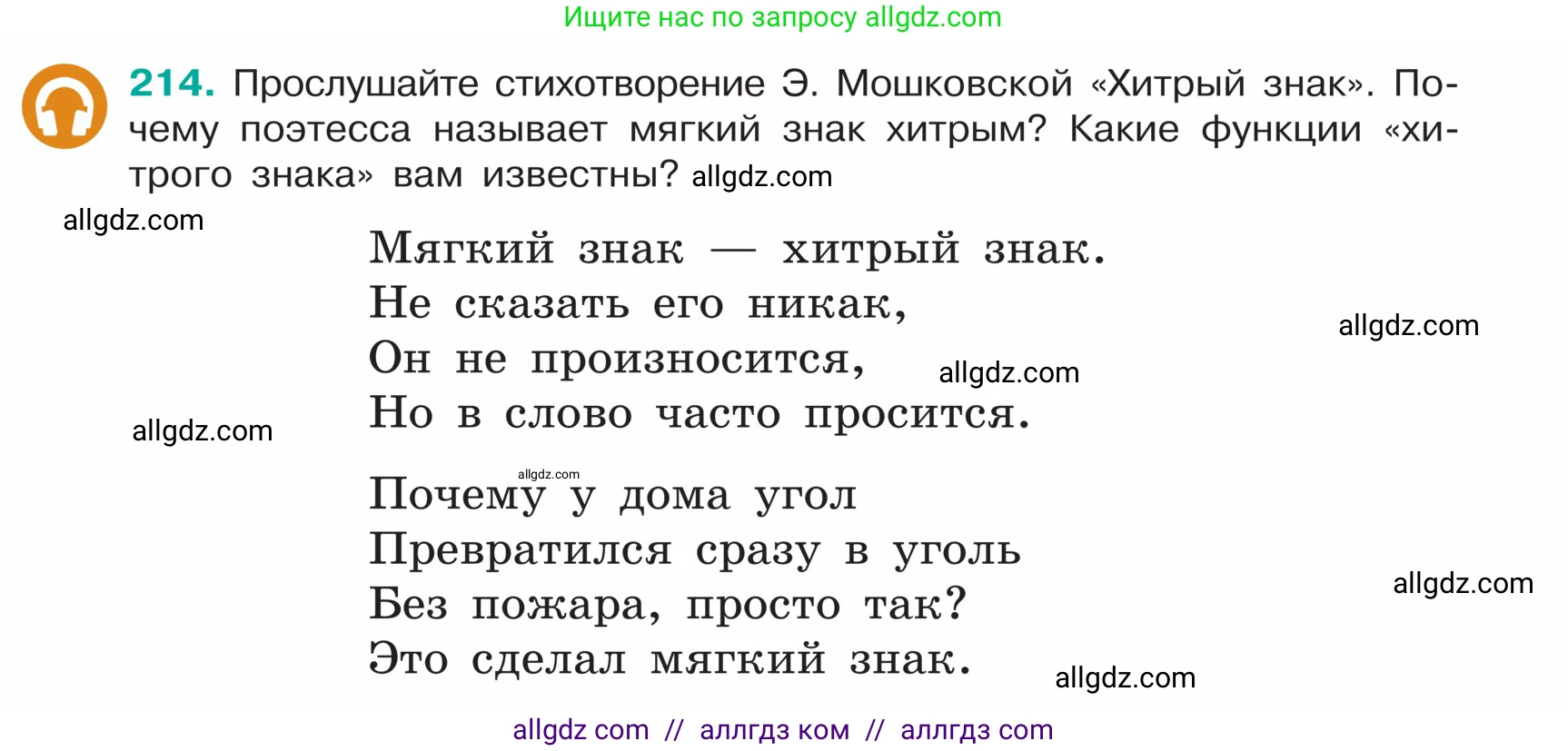 Ищите нас по запросу allgdz.com

214. Прослушайте стихотворение Э. Мошковской «Хитрый знак». Почему поэтесса называет мягкий знак хитрым? Какие функции «хитрого знака» вам известны? allgdz.com

allgdz.com

Мягкий знак — хитрый знак.
Не сказать его никак,
Он не произносится,
Но в слово часто просится.

allgdz.com

allgdz.com

allgdz.com

allgdz.com

Почему у дома угол
Превратился сразу в уголь
Без пожара, просто так?
Это сделал мягкий знак.

allgdz.com

allgdz.com

allgdz com // аллгдз ком // аллгдз com